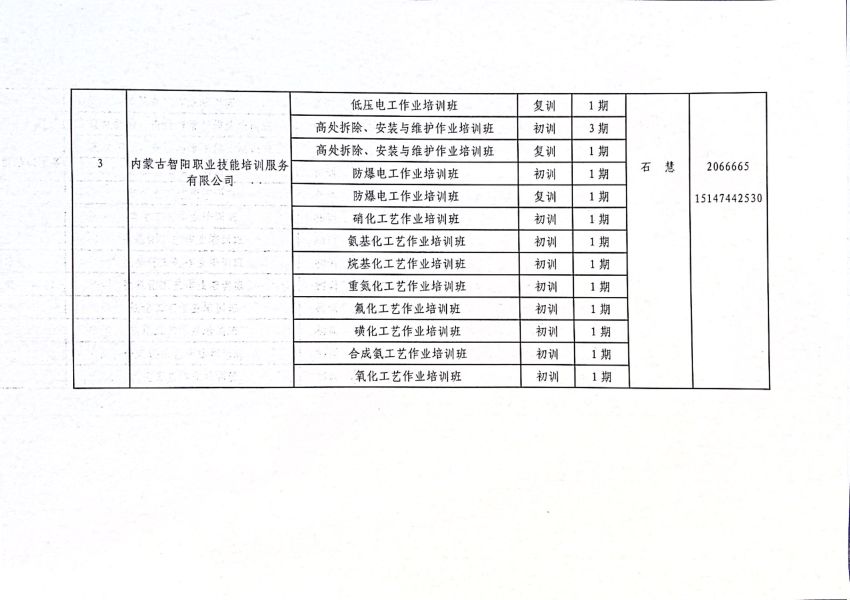 | 3 | 内蒙古智阳职业技能培训服务有限公司 | 低压电工作业培训班 | 复训 | 1期 | 石 慧 | 2066665 15147442530 |
|---|---|---|---|---|---|---|
| | | 高处拆除、安装与维护作业培训班 | 初训 | 3期 | | |
| | | 高处拆除、安装与维护作业培训班 | 复训 | 1期 | | |
| | | 防爆电工作业培训班 | 初训 | 1期 | | |
| | | 防爆电工作业培训班 | 复训 | 1期 | | |
| | | 硝化工艺作业培训班 | 初训 | 1期 | | |
| | | 氨基化工艺作业培训班 | 初训 | 1期 | | |
| | | 烷基化工艺作业培训班 | 初训 | 1期 | | |
| | | 重氮化工艺作业培训班 | 初训 | 1期 | | |
| | | 氟化工艺作业培训班 | 初训 | 1期 | | |
| | | 磺化工艺作业培训班 | 初训 | 1期 | | |
| | | 合成氨工艺作业培训班 | 初训 | 1期 | | |
| | | 氧化工艺作业培训班 | 初训 | 1期 | | |